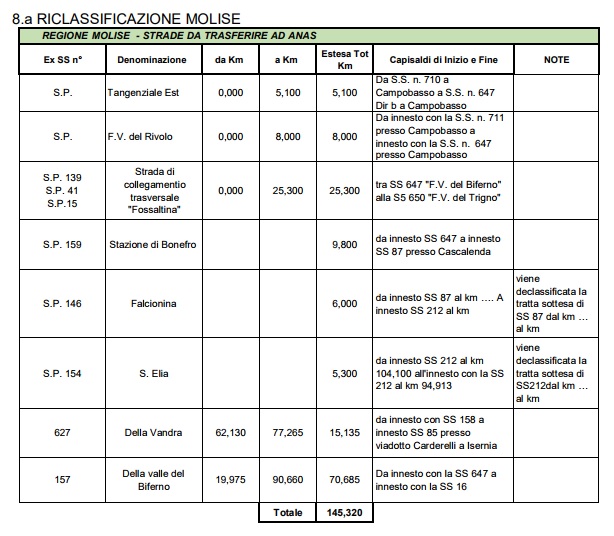 8.a RICLASSIFICAZIONE MOLISE

REGIONE MOLISE - STRADE DA TRASFERIRE AD ANAS

| Ex SS n° | Denominazione | da Km | a Km | Estesa Tot Km | Capisaldi di Inizio e Fine | NOTE |
|---|---|---|---|---|---|---|
| S.P. | Tangenziale Est | 0,000 | 5,100 | 5,100 | Da S.S. n. 710 a Campobasso a S.S. n. 647 Dir b a Campobasso | |
| S.P. | F.V. del Rivolo | 0,000 | 8,000 | 8,000 | Da innesto con la S.S. n. 711 presso Campobasso a innesto con la S.S. n. 647 presso Campobasso | |
| S.P. 139 S.P. 41 S.P.15 | Strada di collegamentio trasversale "Fossaltina" | 0,000 | 25,300 | 25,300 | tra SS 647 "F.V. del Biferno" alla S5 650 "F.V. del Trigno" | |
| S.P. 159 | Stazione di Bonefro | | | 9,800 | da innesto SS 647 a innesto SS 87 presso Cascalenda | |
| S.P. 146 | Falcionina | | | 6,000 | da innesto SS 87 al km .... A innesto SS 212 al km | viene declassificata la tratta sottesa di SS 87 dal km ... al km |
| S.P. 154 | S. Elia | | | 5,300 | da innesto SS 212 al km 104,100 all'innesto con la SS 212 al km 94,913 | viene declassificata la tratta sottesa di SS212dal km ... al km |
| 627 | Della Vandra | 62,130 | 77,265 | 15,135 | da innesto con SS 158 a innesto SS 85 presso viadotto Carderelli a Isernia | |
| 157 | Della valle del Biferno | 19,975 | 90,660 | 70,685 | Da innesto con la SS 647 a innesto con la SS 16 | |
| | | | Totale | 145,320 | | |